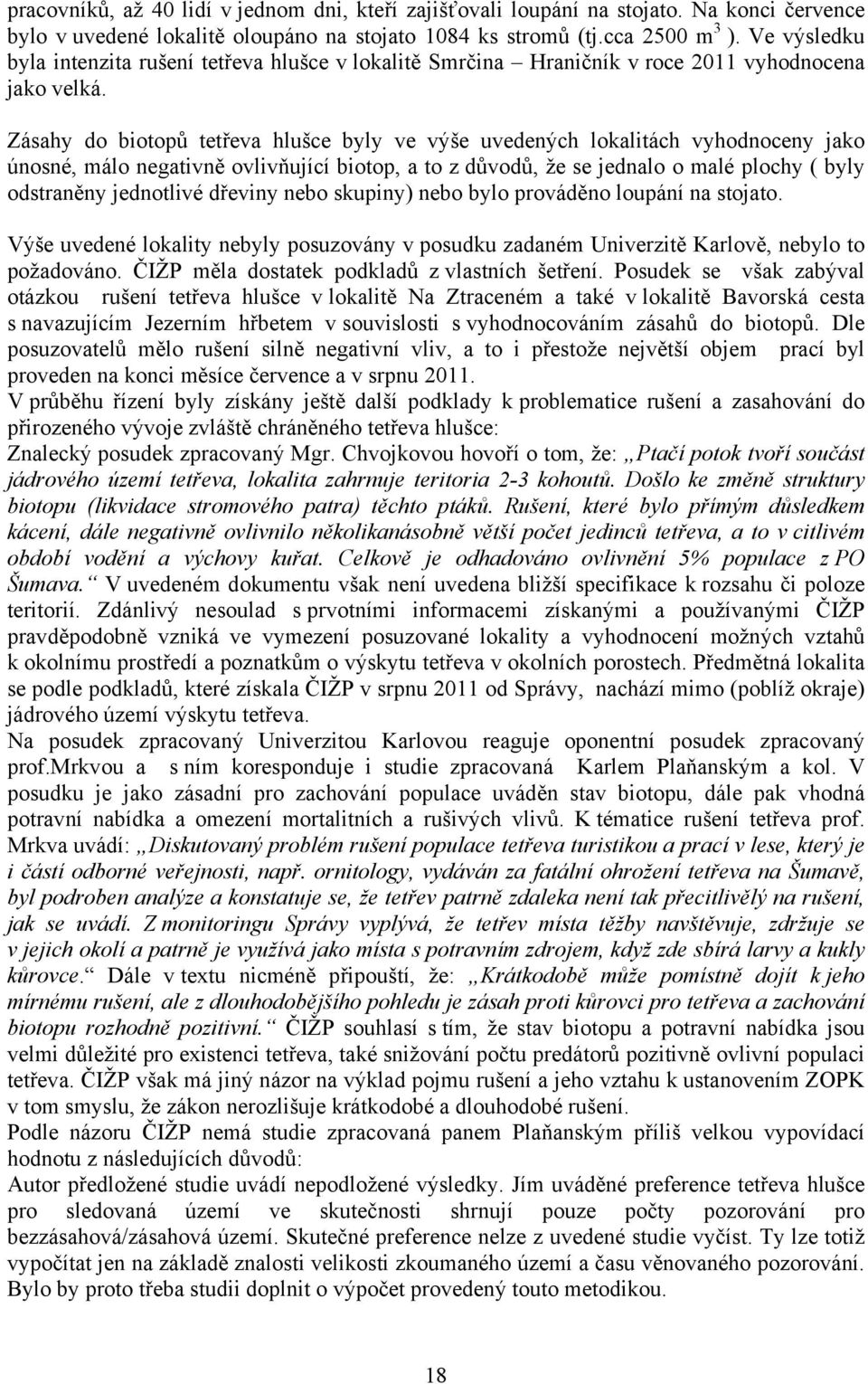 pracovníků, až 40 lidí v jednom dni, kteří zajišťovali loupání na stojato. Na konci července bylo v uvedené lokalitě oloupáno na stojato 1084 ks stromů (tj.cca 2500 $m^3$ ). Ve výsledku byla intenzita rušení tetřeva hlušce v lokalitě Smrčina – Hraničník v roce 2011 vyhodnocena jako velká.

Zásahy do biotopů tetřeva hlušce byly ve výše uvedených lokalitách vyhodnoceny jako únosné, málo negativně ovlivňující biotop, a to z důvodů, že se jednalo o malé plochy ( byly odstraněny jednotlivé dřeviny nebo skupiny) nebo bylo prováděno loupání na stojato.

Výše uvedené lokality nebyly posuzovány v posudku zadaném Univerzitě Karlově, nebylo to požadováno. ČIŽP měla dostatek podkladů z vlastních šetření. Posudek se však zabýval otázkou rušení tetřeva hlušce v lokalitě Na Ztraceném a také v lokalitě Bavorská cesta s navazujícím Jezerním hřbetem v souvislosti s vyhodnocováním zásahů do biotopů. Dle posuzovatelů mělo rušení silně negativní vliv, a to i přestože největší objem prací byl proveden na konci měsíce července a v srpnu 2011.
V průběhu řízení byly získány ještě další podklady k problematice rušení a zasahování do přirozeného vývoje zvláště chráněného tetřeva hlušce:
Znalecký posudek zpracovaný Mgr. Chvojkovou hovoří o tom, že: „Ptačí potok tvoří součást jádrového území tetřeva, lokalita zahrnuje teritoria 2-3 kohoutů. Došlo ke změně struktury biotopu (likvidace stromového patra) těchto ptáků. Rušení, které bylo přímým důsledkem kácení, dále negativně ovlivnilo několikanásobně větší počet jedinců tetřeva, a to v citlivém období vodění a výchovy kuřat. Celkově je odhadováno ovlivnění 5% populace z PO Šumava.“ V uvedeném dokumentu však není uvedena bližší specifikace k rozsahu či poloze teritorií. Zdánlivý nesoulad s prvotními informacemi získanými a používanými ČIŽP pravděpodobně vzniká ve vymezení posuzované lokality a vyhodnocení možných vztahů k okolnímu prostředí a poznatkům o výskytu tetřeva v okolních porostech. Předmětná lokalita se podle podkladů, které získala ČIŽP v srpnu 2011 od Správy, nachází mimo (poblíž okraje) jádrového území výskytu tetřeva.
Na posudek zpracovaný Univerzitou Karlovou reaguje oponentní posudek zpracovaný prof.Mrkvou a s ním koresponduje i studie zpracovaná Karlem Plaňanským a kol. V posudku je jako zásadní pro zachování populace uváděn stav biotopu, dále pak vhodná potravní nabídka a omezení mortalitních a rušivých vlivů. K tématice rušení tetřeva prof. Mrkva uvádí: „Diskutovaný problém rušení populace tetřeva turistikou a prací v lese, který je i částí odborné veřejnosti, např. ornitology, vydáván za fatální ohrožení tetřeva na Šumavě, byl podroben analýze a konstatuje se, že tetřev patrně zdaleka není tak přecitlivělý na rušení, jak se uvádí. Z monitoringu Správy vyplývá, že tetřev místa těžby navštěvuje, zdržuje se v jejich okolí a patrně je využívá jako místa s potravním zdrojem, když zde sbírá larvy a kukly kůrovce.“ Dále v textu nicméně připouští, že: „Krátkodobě může pomístně dojít k jeho mírnému rušení, ale z dlouhodobějšího pohledu je zásah proti kůrovci pro tetřeva a zachování biotopu rozhodně pozitivní.“ ČIŽP souhlasí s tím, že stav biotopu a potravní nabídka jsou velmi důležité pro existenci tetřeva, také snižování počtu predátorů pozitivně ovlivní populaci tetřeva. ČIŽP však má jiný názor na výklad pojmu rušení a jeho vztahu k ustanovením ZOPK v tom smyslu, že zákon nerozlišuje krátkodobé a dlouhodobé rušení.
Podle názoru ČIŽP nemá studie zpracovaná panem Plaňanským příliš velkou vypovídací hodnotu z následujících důvodů:
Autor předložené studie uvádí nepodložené výsledky. Jím uváděné preference tetřeva hlušce pro sledovaná území ve skutečnosti shrnují pouze počty pozorování pro bezzásahová/zásahová území. Skutečné preference nelze z uvedené studie vyčíst. Ty lze totiž vypočítat jen na základě znalosti velikosti zkoumaného území a času věnovaného pozorování. Bylo by proto třeba studii doplnit o výpočet provedený touto metodikou.

18